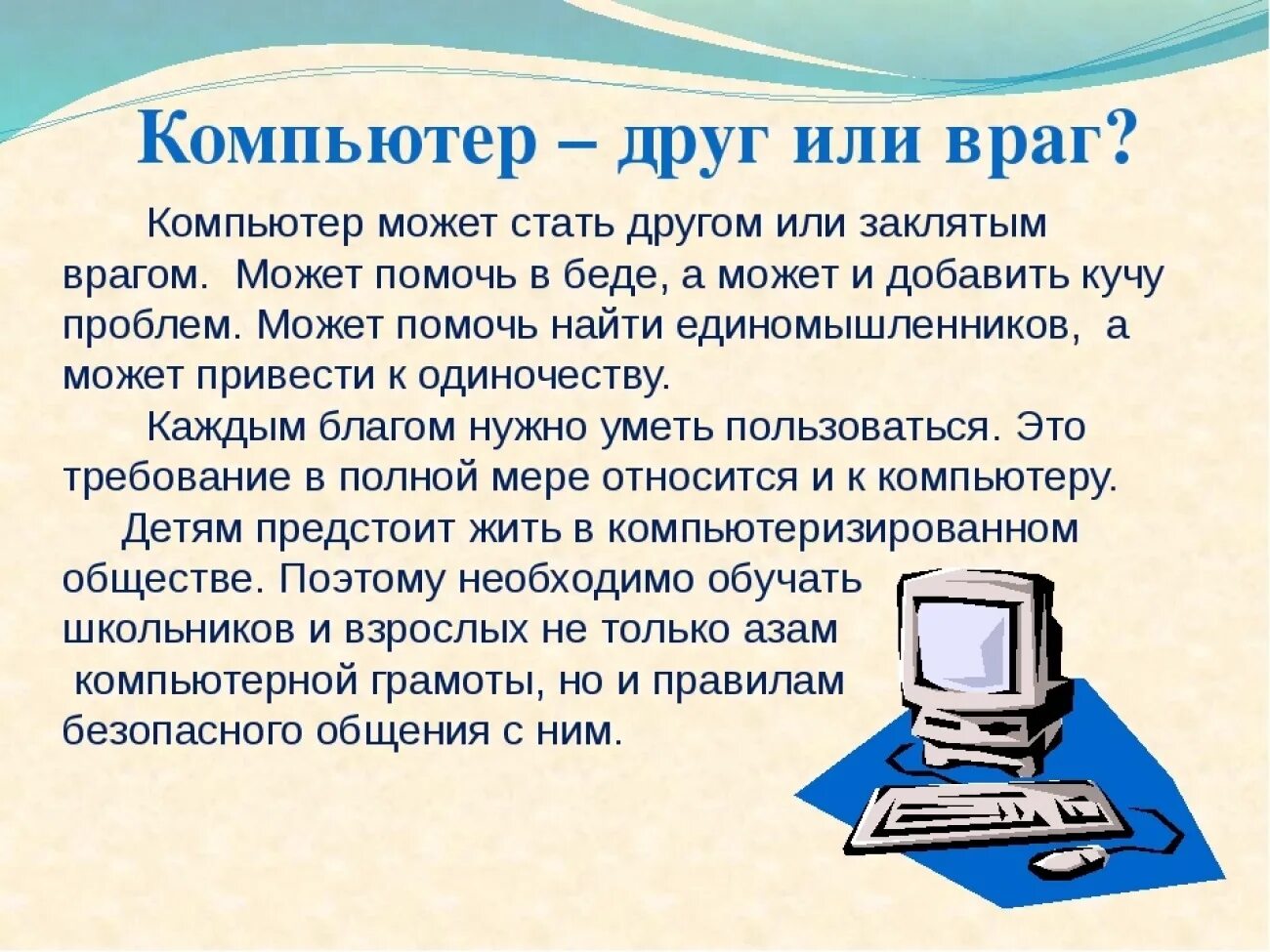 Компьютер – друг или враг?

Компьютер может стать другом или заклятым врагом. Может помочь в беде, а может и добавить кучу проблем. Может помочь найти единомышленников, а может привести к одиночеству.

Каждым благом нужно уметь пользоваться. Это требование в полной мере относится и к компьютеру.

Детям предстоит жить в компьютеризированном обществе. Поэтому необходимо обучать школьников и взрослых не только азам компьютерной грамоты, но и правилам безопасного общения с ним.